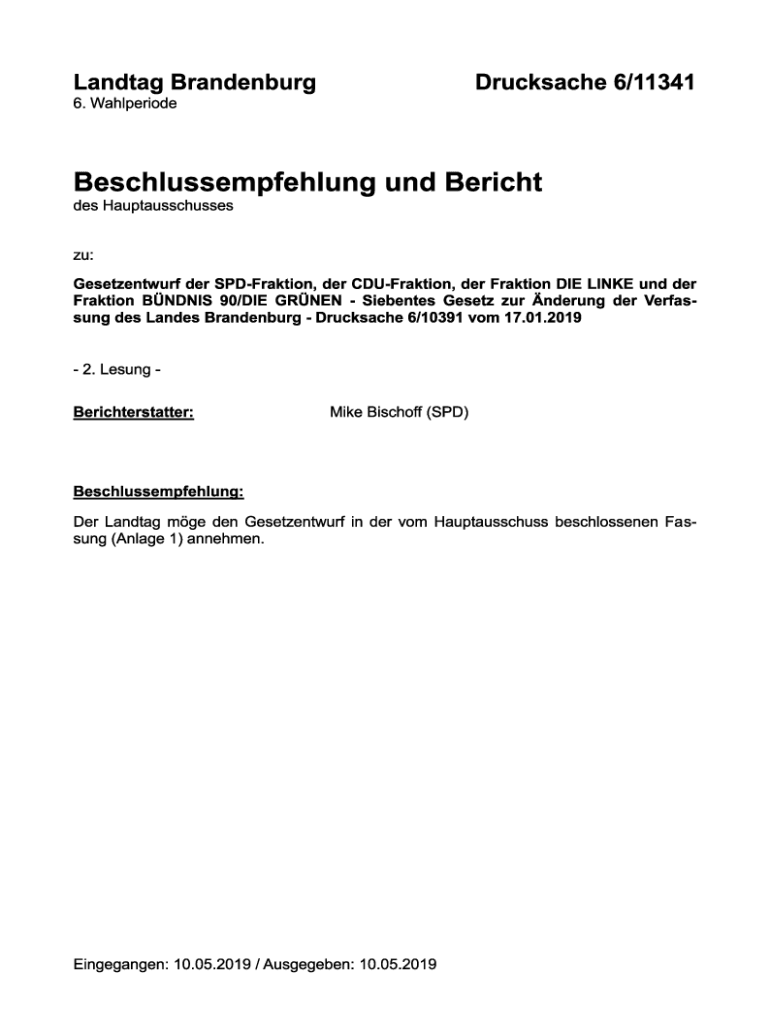 Landtag Brandenburg

Drucksache 6/11341

6. Wahlperiode

Beschlussempfehlung und Bericht

des Hauptausschusses

zu:

Gesetzentwurf der SPD-Fraktion, der CDU-Fraktion, der Fraktion DIE LINKE und der Fraktion BÜNDNIS 90/DIE GRÜNEN - Siebentes Gesetz zur Änderung der Verfassung des Landes Brandenburg - Drucksache 6/10391 vom 17.01.2019

- 2. Lesung -

Berichterstatter: Mike Bischoff (SPD)

Beschlussempfehlung:

Der Landtag möge den Gesetzentwurf in der vom Hauptausschuss beschlossenen Fassung (Anlage 1) annehmen.

Eingegangen: 10.05.2019 / Ausgegeben: 10.05.2019